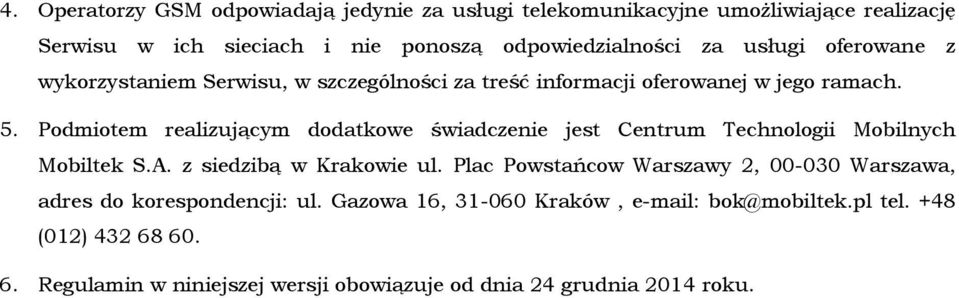 4. Operatorzy GSM odpowiadają jedynie za usługi telekomunikacyjne umożliwiające realizację Serwisu w ich sieciach i nie ponoszą odpowiedzialności za usługi oferowane z wykorzystaniem Serwisu, w szczególności za treść informacji oferowanej w jego ramach.

5. Podmiotem realizującym dodatkowe świadczenie jest Centrum Technologii Mobilnych Mobiltek S.A. z siedzibą w Krakowie ul. Plac Powstańcow Warszawy 2, 00-030 Warszawa, adres do korespondencji: ul. Gazowa 16, 31-060 Kraków , e-mail: bok@mobiltek.pl tel. +48 (012) 432 68 60.

6. Regulamin w niniejszej wersji obowiązuje od dnia 24 grudnia 2014 roku.